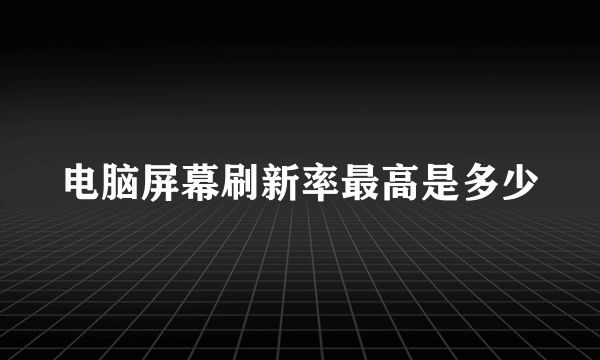 电脑屏幕刷新率最高是多少